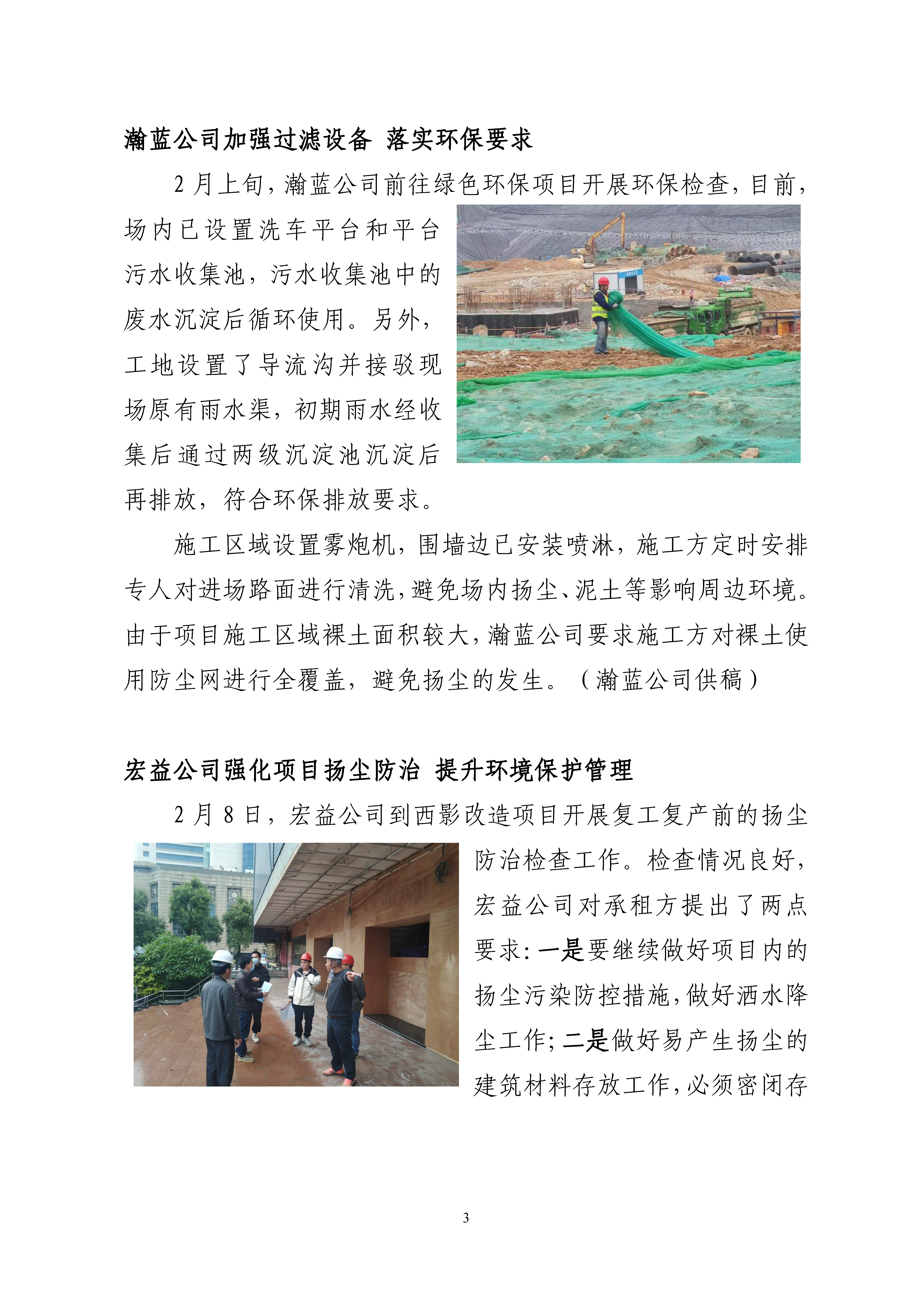 瀚蓝公司加强过滤设备 落实环保要求

2 月上旬，瀚蓝公司前往绿色环保项目开展环保检查，目前，场内已设置洗车平台和平台污水收集池，污水收集池中的废水沉淀后循环使用。另外，工地设置了导流沟并接驳现场原有雨水渠，初期雨水经收集后通过两级沉淀池沉淀后再排放，符合环保排放要求。

施工区域设置雾炮机，围墙边已安装喷淋，施工方定时安排专人对进场路面进行清洗，避免场内扬尘、泥土等影响周边环境。由于项目施工区域裸土面积较大，瀚蓝公司要求施工方对裸土使用防尘网进行全覆盖，避免扬尘的发生。（瀚蓝公司供稿）

宏益公司强化项目扬尘防治 提升环境保护管理

2 月 8 日，宏益公司到西影改造项目开展复工复产前的扬尘防治检查工作。检查情况良好，宏益公司对承租方提出了两点要求：一是要继续做好项目内的扬尘污染防控措施，做好洒水降尘工作；二是做好易产生扬尘的建筑材料存放工作，必须密闭存

3